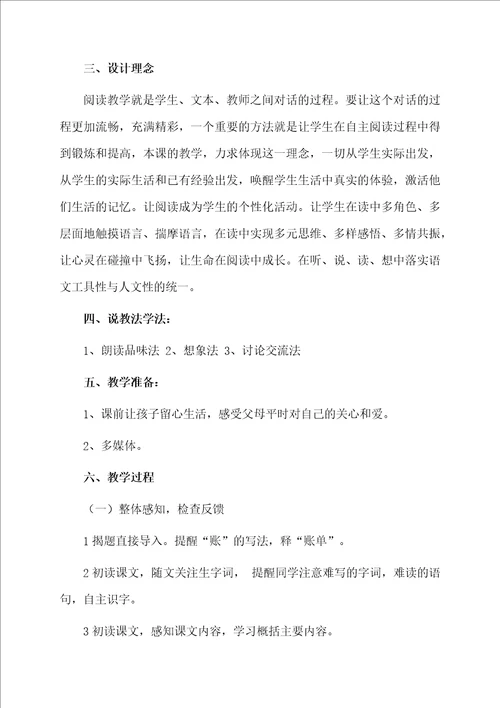 三、设计理念

阅读教学就是学生、文本、教师之间对话的过程。要让这个对话的过程更加流畅，充满精彩，一个重要的方法就是让学生在自主阅读过程中得到锻炼和提高，本课的教学，力求体现这一理念，一切从学生实际出发，从学生的实际生活和已有经验出发，唤醒学生生活中真实的体验，激活他们生活的记忆。让阅读成为学生的个性化活动。让学生在读中多角色、多层面地触摸语言、揣摩语言，在读中实现多元思维、多样感悟、多情共振，让心灵在碰撞中飞扬，让生命在阅读中成长。在听、说、读、想中落实语文工具性与人文性的统一。

四、说教法学法：

1、朗读品味法 2、想象法 3、讨论交流法

五、教学准备：

1、课前让孩子留心生活，感受父母平时对自己的关心和爱。

2、多媒体。

六、教学过程

（一）整体感知，检查反馈

1 揭题直接导入。提醒“账”的写法，释“账单”。

2 初读课文，随文关注生字词， 提醒同学注意难写的字词，难读的语句，自主识字。

3 初读课文，感知课文内容，学习概括主要内容。